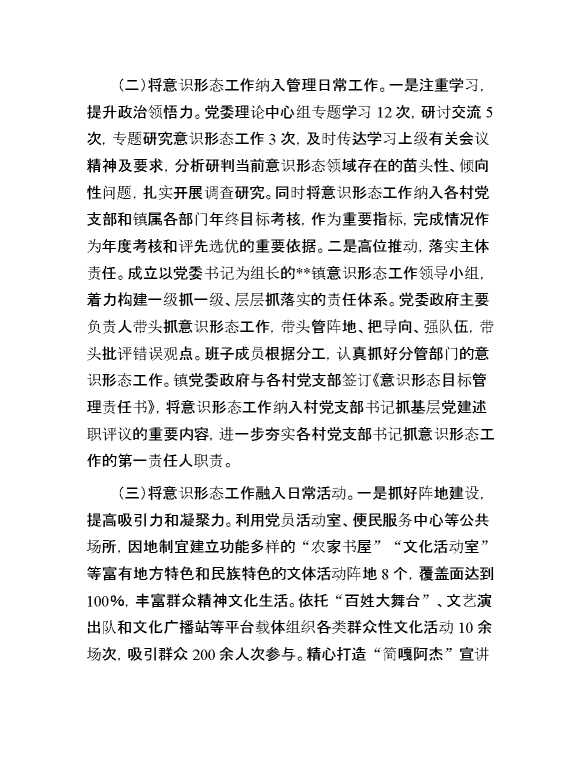 （二）将意识形态工作纳入管理日常工作。一是注重学习，提升政治领悟力。党委理论中心组专题学习 12 次，研讨交流 5 次，专题研究意识形态工作 3 次，及时传达学习上级有关会议精神及要求，分析研判当前意识形态领域存在的苗头性、倾向性问题，扎实开展调查研究。同时将意识形态工作纳入各村党支部和镇属各部门年终目标考核，作为重要指标，完成情况作为年度考核和评先选优的重要依据。二是高位推动，落实主体责任。成立以党委书记为组长的**镇意识形态工作领导小组，着力构建一级抓一级、层层抓落实的责任体系。党委政府主要负责人带头抓意识形态工作，带头管阵地、把导向、强队伍，带头批评错误观点。班子成员根据分工，认真抓好分管部门的意识形态工作。镇党委政府与各村党支部签订《意识形态目标管理责任书》，将意识形态工作纳入村党支部书记抓基层党建述职评议的重要内容，进一步夯实各村党支部书记抓意识形态工作的第一责任人职责。

（三）将意识形态工作融入日常活动。一是抓好阵地建设，提高吸引力和凝聚力。利用党员活动室、便民服务中心等公共场所，因地制宜建立功能多样的“农家书屋”“文化活动室”等富有地方特色和民族特色的文体活动阵地 8 个，覆盖面达到 100%，丰富群众精神文化生活。依托“百姓大舞台”、文艺演出队和文化广播站等平台载体组织各类群众性文化活动 10 余场次，吸引群众 200 余人次参与。精心打造“简嘎阿杰”宣讲